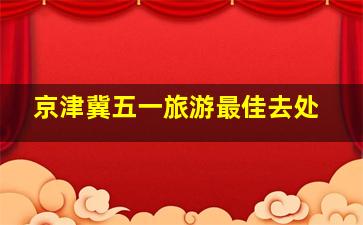 京津冀五一旅游最佳去处